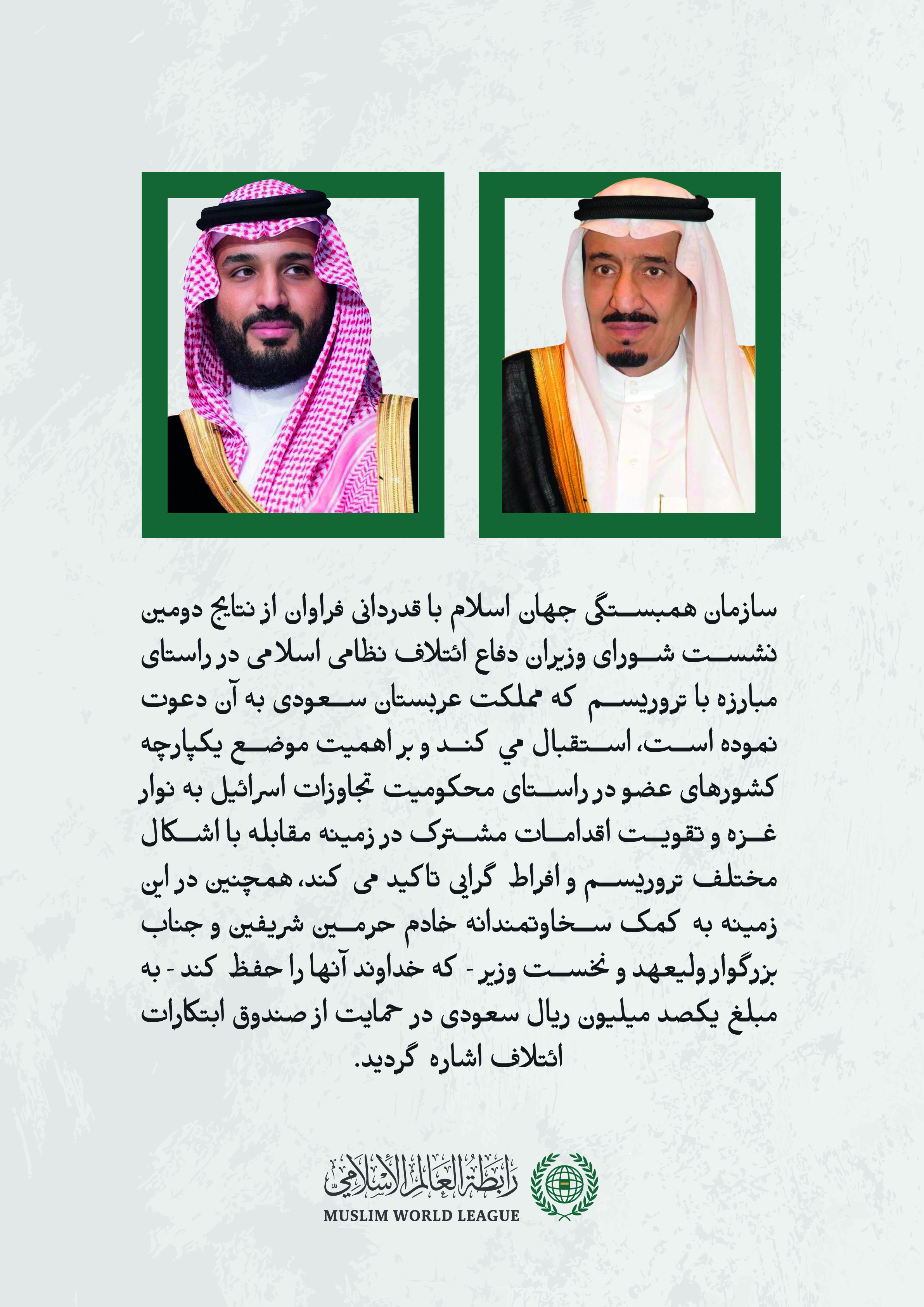 سازمان همبستگی جهان اسلام با قدردانی فراوان از نتایج دومین نشست شورای وزیران دفاع ائتلاف نظامی اسلامی در راستای مبارزه با تروریسم که مملکت عربستان سعودی به آن دعوت نموده است، استقبال مي کند و بر اهمیت موضع یکپارچه کشورهای عضو در راستای محکومیت تجاوزات اسرائیل به نوار غزه و تقویت اقدامات مشترک در زمینه مقابله با اشکال مختلف تروریسم و افراط گرايي تاکید می کند، همچنین در این زمینه به کمک سخاوتمندانه خادم حرمین شریفین و جناب بزرگوار ولیعهد و نخست وزیر - که خداوند آنها را حفظ کند - به مبلغ یکصد میلیون ریال سعودی در حمایت از صندوق ابتکارات ائتلاف اشاره گردید.

رابطة العالم الإسلامي
MUSLIM WORLD LEAGUE